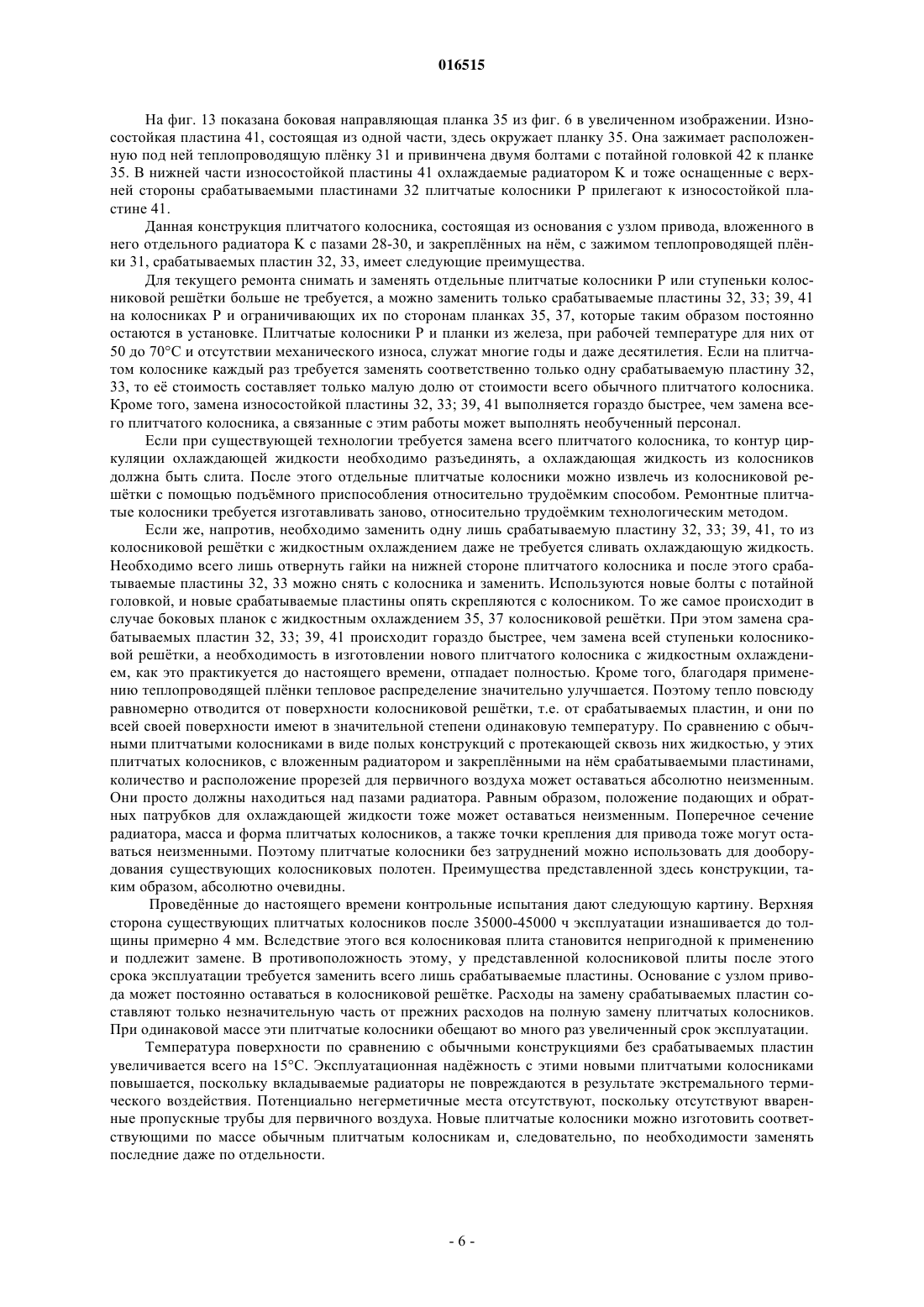 016515

На фиг. 13 показана боковая направляющая планка 35 из фиг. 6 в увеличенном изображении. Износостойкая пластина 41, состоящая из одной части, здесь окружает планку 35. Она зажимает расположенную под ней теплопроводящую плёнку 31 и привинчена двумя болтами с потайной головкой 42 к планке 35. В нижней части износостойкой пластины 41 охлаждаемые радиатором K и тоже оснащенные с верхней стороны срабатываемыми пластинами 32 плитчатые колосники P прилегают к износостойкой пластине 41.

Данная конструкция плитчатого колосника, состоящая из основания с узлом привода, вложенного в него отдельного радиатора K с пазами 28-30, и закреплённых на нём, с зажимом теплопроводящей плёнки 31, срабатываемых пластин 32, 33, имеет следующие преимущества.

Для текущего ремонта снимать и заменять отдельные плитчатые колосники P или ступеньки колосниковой решётки больше не требуется, а можно заменить только срабатываемые пластины 32, 33; 39, 41 на колосниках P и ограничивающих их по сторонам планках 35, 37, которые таким образом постоянно остаются в установке. Плитчатые колосники P и планки из железа, при рабочей температуре для них от 50 до 70°C и отсутствии механического износа, служат многие годы и даже десятилетия. Если на плитчатом колоснике каждый раз требуется заменять соответственно только одну срабатываемую пластину 32, 33, то её стоимость составляет только малую долю от стоимости всего обычного плитчатого колосника. Кроме того, замена износостойкой пластины 32, 33; 39, 41 выполняется гораздо быстрее, чем замена всего плитчатого колосника, а связанные с этим работы может выполнять необученный персонал.

Если при существующей технологии требуется замена всего плитчатого колосника, то контур циркуляции охлаждающей жидкости необходимо разъединять, а охлаждающая жидкость из колосников должна быть слита. После этого отдельные плитчатые колосники можно извлечь из колосниковой решётки с помощью подъёмного приспособления относительно трудоёмким способом. Ремонтные плитчатые колосники требуется изготавливать заново, относительно трудоёмким технологическим методом.

Если же, напротив, необходимо заменить одну лишь срабатываемую пластину 32, 33; 39, 41, то из колосниковой решётки с жидкостным охлаждением даже не требуется сливать охлаждающую жидкость. Необходимо всего лишь отвернуть гайки на нижней стороне плитчатого колосника и после этого срабатываемые пластины 32, 33 можно снять с колосника и заменить. Используются новые болты с потайной головкой, и новые срабатываемые пластины опять скрепляются с колосником. То же самое происходит в случае боковых планок с жидкостным охлаждением 35, 37 колосниковой решётки. При этом замена срабатываемых пластин 32, 33; 39, 41 происходит гораздо быстрее, чем замена всей ступеньки колосниковой решётки, а необходимость в изготовлении нового плитчатого колосника с жидкостным охлаждением, как это практикуется до настоящего времени, отпадает полностью. Кроме того, благодаря применению теплопроводящей плёнки тепловое распределение значительно улучшается. Поэтому тепло повсюду равномерно отводится от поверхности колосниковой решётки, т.е. от срабатываемых пластин, и они по всей своей поверхности имеют в значительной степени одинаковую температуру. По сравнению с обычными плитчатыми колосниками в виде полых конструкций с протекающей сквозь них жидкостью, у этих плитчатых колосников, с вложенным радиатором и закреплёнными на нём срабатываемыми пластинами, количество и расположение прорезей для первичного воздуха может оставаться абсолютно неизменным. Они просто должны находиться над пазами радиатора. Равным образом, положение подающих и обратных патрубков для охлаждающей жидкости тоже может оставаться неизменным. Поперечное сечение радиатора, масса и форма плитчатых колосников, а также точки крепления для привода тоже могут оставаться неизменными. Поэтому плитчатые колосники без затруднений можно использовать для дооборудования существующих колосниковых полотен. Преимущества представленной здесь конструкции, таким образом, абсолютно очевидны.

Проведённые до настоящего времени контрольные испытания дают следующую картину. Верхняя сторона существующих плитчатых колосников после 35000-45000 ч эксплуатации изнашивается до толщины примерно 4 мм. Вследствие этого вся колосниковая плита становится непригодной к применению и подлежит замене. В противоположность этому, у представленной колосниковой плиты после этого срока эксплуатации требуется заменить всего лишь срабатываемые пластины. Основание с узлом привода может постоянно оставаться в колосниковой решётке. Расходы на замену срабатываемых пластин составляют только незначительную часть от прежних расходов на полную замену плитчатых колосников. При одинаковой массе эти плитчатые колосники обещают во много раз увеличенный срок эксплуатации.

Температура поверхности по сравнению с обычными конструкциями без срабатываемых пластин увеличивается всего на 15°C. Эксплуатационная надёжность с этими новыми плитчатыми колосниками повышается, поскольку вкладываемые радиаторы не повреждаются в результате экстремального термического воздействия. Потенциально негерметичные места отсутствуют, поскольку отсутствуют вваренные пропускные трубы для первичного воздуха. Новые плитчатые колосники можно изготовить соответствующими по массе обычным плитчатым колосникам и, следовательно, по необходимости заменять последние даже по отдельности.

- 6 -